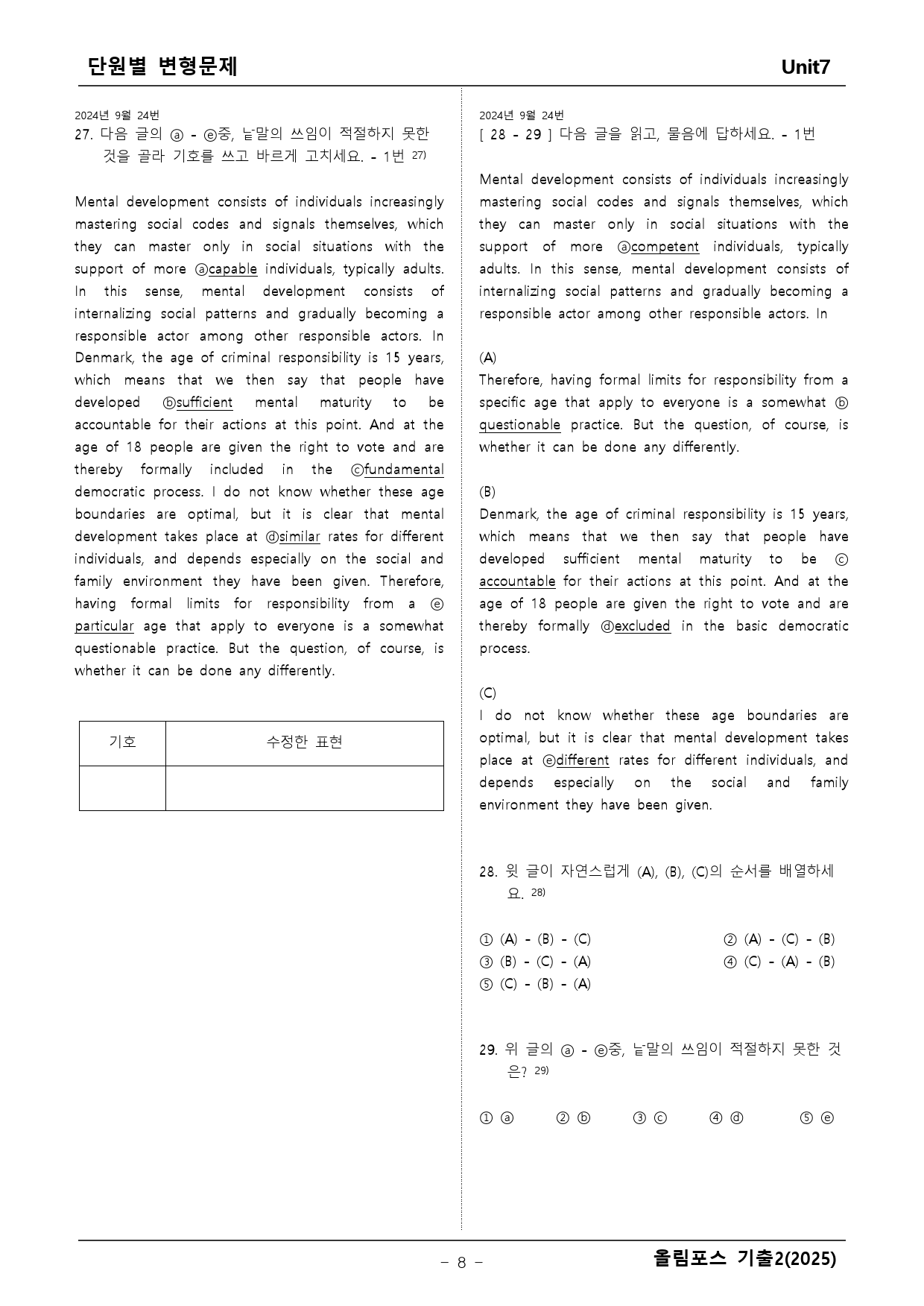 단원별 변형문제 Unit7

2024년 9월 24번
27. 다음 글의 ⓐ - ⓔ중, 낱말의 쓰임이 적절하지 못한 것을 골라 기호를 쓰고 바르게 고치세요. - 1번 $^{27)}$

Mental development consists of individuals increasingly mastering social codes and signals themselves, which they can master only in social situations with the support of more ⓐcapable individuals, typically adults. In this sense, mental development consists of internalizing social patterns and gradually becoming a responsible actor among other responsible actors. In Denmark, the age of criminal responsibility is 15 years, which means that we then say that people have developed ⓑsufficient mental maturity to be accountable for their actions at this point. And at the age of 18 people are given the right to vote and are thereby formally included in the ⓒfundamental democratic process. I do not know whether these age boundaries are optimal, but it is clear that mental development takes place at ⓓsimilar rates for different individuals, and depends especially on the social and family environment they have been given. Therefore, having formal limits for responsibility from a ⓔ particular age that apply to everyone is a somewhat questionable practice. But the question, of course, is whether it can be done any differently.

| 기호 | 수정한 표현 |
|---|---|
|  |  |

2024년 9월 24번
[ 28 - 29 ] 다음 글을 읽고, 물음에 답하세요. - 1번

Mental development consists of individuals increasingly mastering social codes and signals themselves, which they can master only in social situations with the support of more ⓐcompetent individuals, typically adults. In this sense, mental development consists of internalizing social patterns and gradually becoming a responsible actor among other responsible actors. In

(A)
Therefore, having formal limits for responsibility from a specific age that apply to everyone is a somewhat ⓑ questionable practice. But the question, of course, is whether it can be done any differently.

(B)
Denmark, the age of criminal responsibility is 15 years, which means that we then say that people have developed sufficient mental maturity to be ⓒ accountable for their actions at this point. And at the age of 18 people are given the right to vote and are thereby formally ⓓexcluded in the basic democratic process.

(C)
I do not know whether these age boundaries are optimal, but it is clear that mental development takes place at ⓔdifferent rates for different individuals, and depends especially on the social and family environment they have been given.

28. 윗 글이 자연스럽게 (A), (B), (C)의 순서를 배열하세요. $^{28)}$

① (A) - (B) - (C)
② (A) - (C) - (B)
③ (B) - (C) - (A)
④ (C) - (A) - (B)
⑤ (C) - (B) - (A)

29. 위 글의 ⓐ - ⓔ중, 낱말의 쓰임이 적절하지 못한 것은? $^{29)}$

① ⓐ ② ⓑ ③ ⓒ ④ ⓓ ⑤ ⓔ

- 8 -

올림포스 기출2(2025)